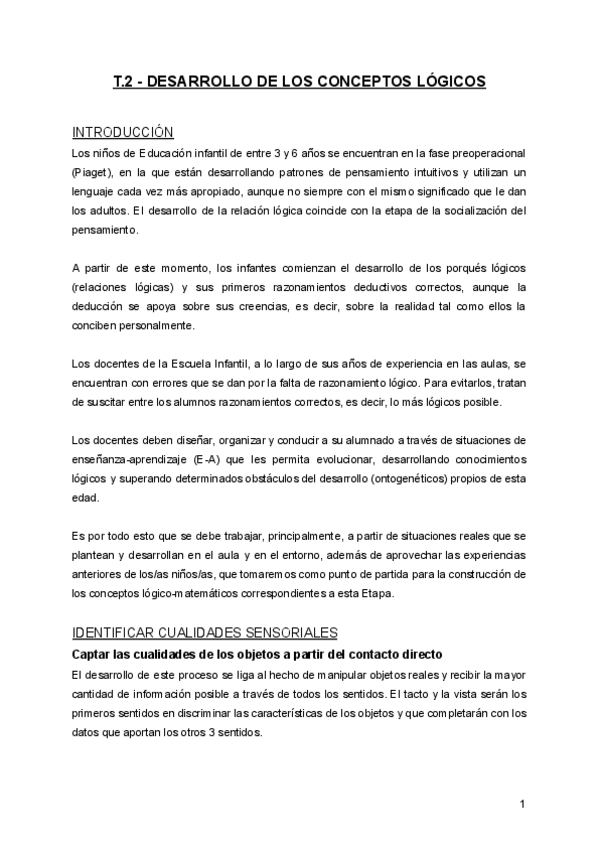 T.2 - DESARROLLO DE LOS CONCEPTOS LÓGICOS

INTRODUCCIÓN

Los niños de Educación infantil de entre 3 y 6 años se encuentran en la fase preoperacional (Piaget), en la que están desarrollando patrones de pensamiento intuitivos y utilizan un lenguaje cada vez más apropiado, aunque no siempre con el mismo significado que le dan los adultos. El desarrollo de la relación lógica coincide con la etapa de la socialización del pensamiento.

A partir de este momento, los infantes comienzan el desarrollo de los porqués lógicos (relaciones lógicas) y sus primeros razonamientos deductivos correctos, aunque la deducción se apoya sobre sus creencias, es decir, sobre la realidad tal como ellos la conciben personalmente.

Los docentes de la Escuela Infantil, a lo largo de sus años de experiencia en las aulas, se encuentran con errores que se dan por la falta de razonamiento lógico. Para evitarlos, tratan de suscitar entre los alumnos razonamientos correctos, es decir, lo más lógicos posible.

Los docentes deben diseñar, organizar y conducir a su alumnado a través de situaciones de enseñanza-aprendizaje (E-A) que les permita evolucionar, desarrollando conocimientos lógicos y superando determinados obstáculos del desarrollo (ontogenéticos) propios de esta edad.

Es por todo esto que se debe trabajar, principalmente, a partir de situaciones reales que se plantean y desarrollan en el aula y en el entorno, además de aprovechar las experiencias anteriores de los/as niños/as, que tomaremos como punto de partida para la construcción de los conceptos lógico-matemáticos correspondientes a esta Etapa.

IDENTIFICAR CUALIDADES SENSORIALES

Captar las cualidades de los objetos a partir del contacto directo

El desarrollo de este proceso se liga al hecho de manipular objetos reales y recibir la mayor cantidad de información posible a través de todos los sentidos. El tacto y la vista serán los primeros sentidos en discriminar las características de los objetos y que completarán con los datos que aportan los otros 3 sentidos.

1